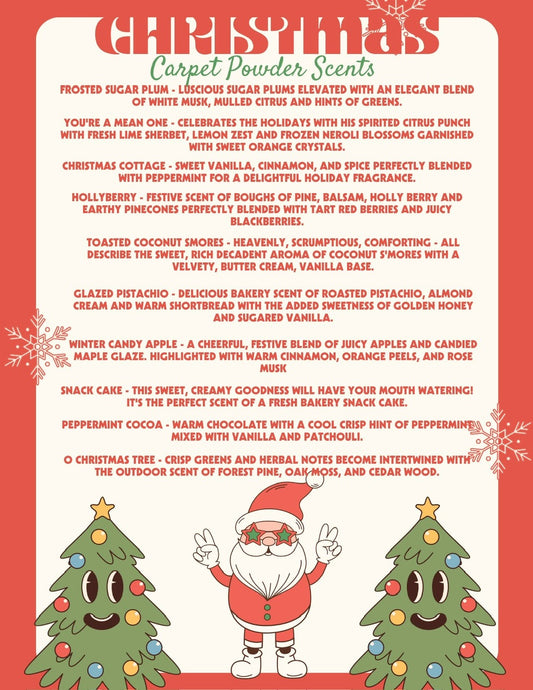 CHRISTMAS
Carpet Powder Scents

FROSTED SUGAR PLUM - LUSCIOUS SUGAR PLUMS ELEVATED WITH AN ELEGANT BLEND OF WHITE MUSK, MULLED CITRUS AND HINTS OF GREENS.

YOU'RE A MEAN ONE - CELEBRATES THE HOLIDAYS WITH HIS SPIRITED CITRUS PUNCH WITH FRESH LIME SHERBET, LEMON ZEST AND FROZEN NEROLI BLOSSOMS GARNISHED WITH SWEET ORANGE CRYSTALS.

CHRISTMAS COTTAGE - SWEET VANILLA, CINNAMON, AND SPICE PERFECTLY BLENDED WITH PEPPERMINT FOR A DELIGHTFUL HOLIDAY FRAGRANCE.

HOLLYBERRY - FESTIVE SCENT OF BOUGHS OF PINE, BALSAM, HOLLY BERRY AND EARTHY PINECONES PERFECTLY BLENDED WITH TART RED BERRIES AND JUICY BLACKBERRIES.

TOASTED COCONUT SMORES - HEAVENLY, SCRUMPTIOUS, COMFORTING - ALL DESCRIBE THE SWEET, RICH DECADENT AROMA OF COCONUT S'MORES WITH A VELVETY, BUTTER CREAM, VANILLA BASE.

GLAZED PISTACHIO - DELICIOUS BAKERY SCENT OF ROASTED PISTACHIO, ALMOND CREAM AND WARM SHORTBREAD WITH THE ADDED SWEETNESS OF GOLDEN HONEY AND SUGARED VANILLA.

WINTER CANDY APPLE - A CHEERFUL, FESTIVE BLEND OF JUICY APPLES AND CANDIED MAPLE GLAZE. HIGHLIGHTED WITH WARM CINNAMON, ORANGE PEELS, AND ROSE MUSK

SNACK CAKE - THIS SWEET, CREAMY GOODNESS WILL HAVE YOUR MOUTH WATERING! IT'S THE PERFECT SCENT OF A FRESH BAKERY SNACK CAKE.

PEPPERMINT COCOA - WARM CHOCOLATE WITH A COOL CRISP HINT OF PEPPERMINT MIXED WITH VANILLA AND PATCHOULI.

O CHRISTMAS TREE - CRISP GREENS AND HERBAL NOTES BECOME INTERTWINED WITH THE OUTDOOR SCENT OF FOREST PINE, OAK MOSS, AND CEDAR WOOD.